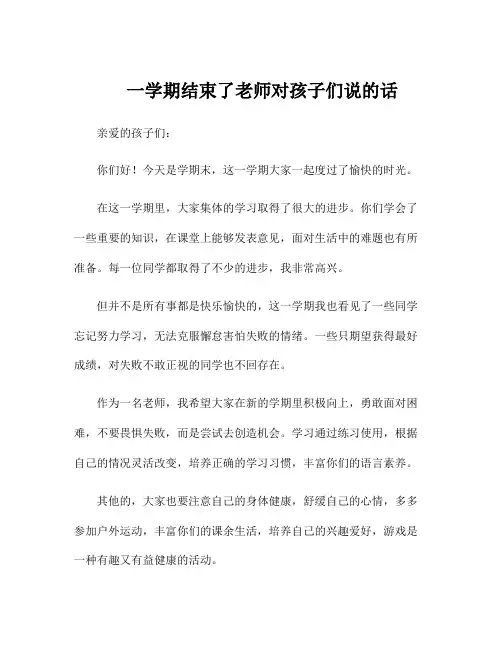 一学期结束了老师对孩子们说的话

亲爱的孩子们:

你们好！今天是学期末，这一学期大家一起度过了愉快的时光。

在这一学期里，大家集体的学习取得了很大的进步。你们学会了一些重要的知识，在课堂上能够发表意见，面对生活中的难题也有所准备。每一位同学都取得了不少的进步，我非常高兴。

但并不是所有事都是快乐愉快的，这一学期我也看见了一些同学忘记努力学习，无法克服懈怠害怕失败的情绪。一些只期望获得最好成绩，对失败不敢正视的同学也不回存在。

作为一名老师，我希望大家在新的学期里积极向上，勇敢面对困难，不要畏惧失败，而是尝试去创造机会。学习通过练习使用，根据自己的情况灵活改变，培养正确的学习习惯，丰富你们的语言素养。

其他的，大家也要注意自己的身体健康，舒缓自己的心情，多多参加户外运动，丰富你们的课余生活，培养自己的兴趣爱好，游戏是一种有趣又有益健康的活动。